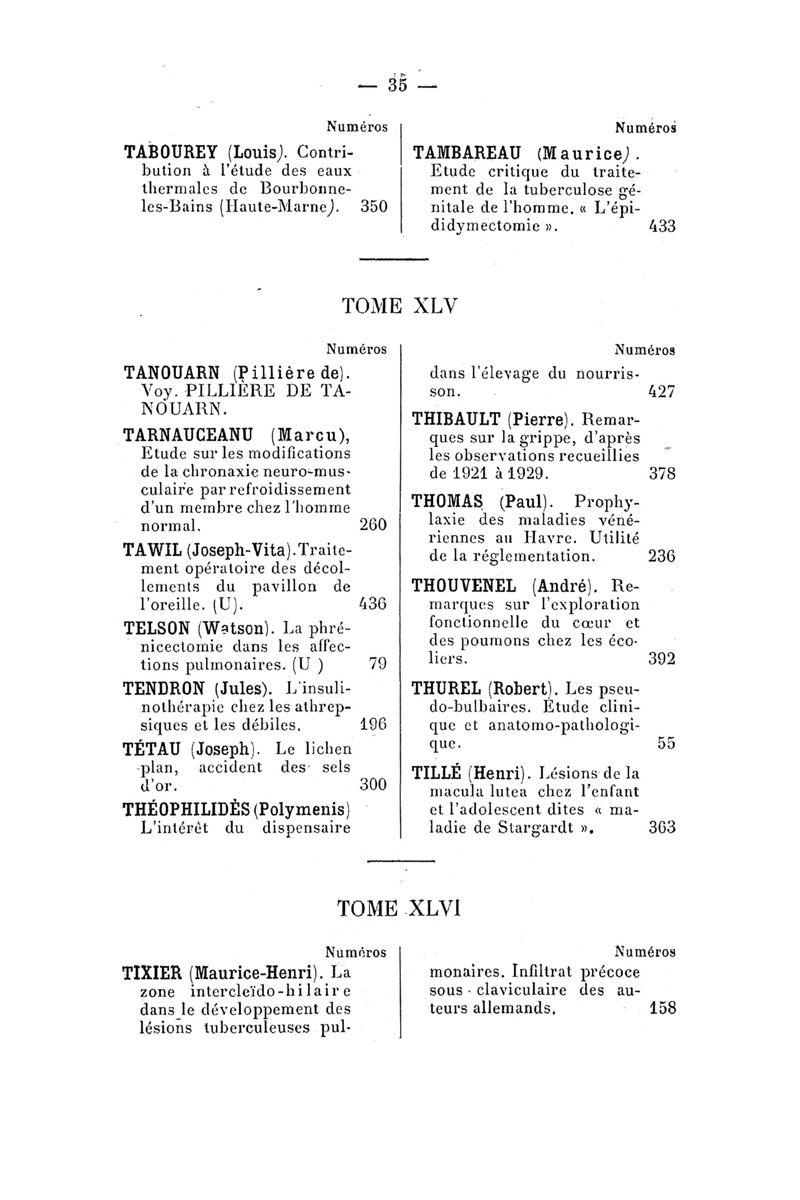 — 35 —

Numéros

TABOUREY (Louis). Contribution à l'étude des eaux thermales de Bourbonne-les-Bains (Haute-Marne). 350

Numéros

TAMBAREAU (Maurice). Etude critique du traitement de la tuberculose génitale de l'homme. « L'épididymectomie ». 433

TOME XLV

Numéros

TANOUARN (Pillière de). Voy. PILLIÈRE DE TANOUARN.

TARNAUCEANU (Marcu), Etude sur les modifications de la chronaxie neuro-musculaire par refroidissement d'un membre chez l'homme normal. 260

TAWIL (Joseph-Vita). Traitement opératoire des décollements du pavillon de l'oreille. (U). 436

TELSON (Watson). La phrénicectomie dans les affections pulmonaires. (U ) 79

TENDRON (Jules). L'insulinothérapie chez les athrepsiques et les débiles. 196

TÉTAU (Joseph). Le lichen plan, accident des sels d'or. 300

THÉOPHILIDÈS (Polymenis) L'intérêt du dispensaire

Numéros

dans l'élevage du nourrisson. 427

THIBAULT (Pierre). Remarques sur la grippe, d'après les observations recueillies de 1921 à 1929. 378

THOMAS (Paul). Prophylaxie des maladies vénériennes au Havre. Utilité de la réglementation. 236

THOUVENEL (André). Remarques sur l'exploration fonctionnelle du cœur et des poumons chez les écoliers. 392

THUREL (Robert). Les pseudo-bulbaires. Étude clinique et anatomo-pathologique. 55

TILLÉ (Henri). Lésions de la macula lutea chez l'enfant et l'adolescent dites « maladie de Stargardt ». 363

TOME XLVI

Numéros

TIXIER (Maurice-Henri). La zone intercleïdo-hilaire dans le développement des lésions tuberculeuses pul-

Numéros

monaires. Infiltrat précoce sous-claviculaire des auteurs allemands. 158